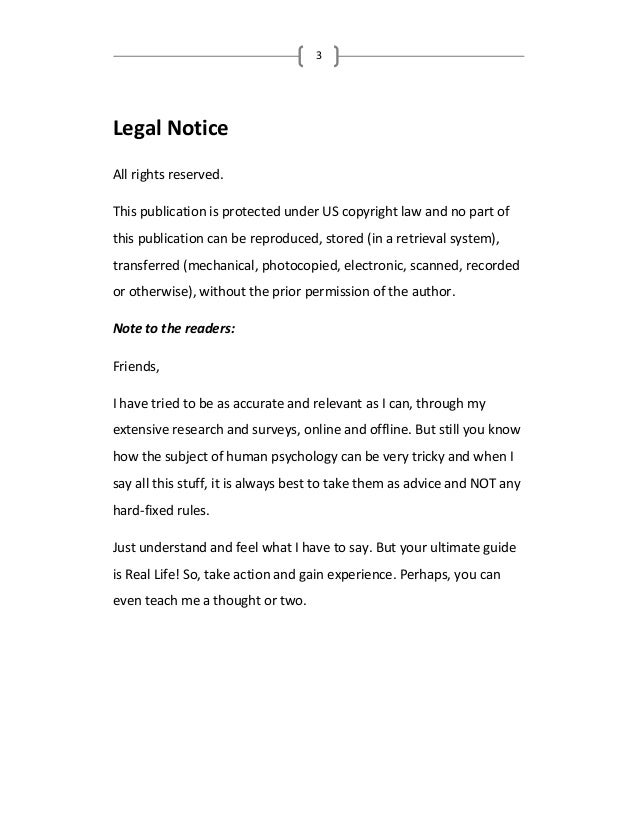 3

Legal Notice

All rights reserved.

This publication is protected under US copyright law and no part of this publication can be reproduced, stored (in a retrieval system), transferred (mechanical, photocopied, electronic, scanned, recorded or otherwise), without the prior permission of the author.

Note to the readers:

Friends,

I have tried to be as accurate and relevant as I can, through my extensive research and surveys, online and offline. But still you know how the subject of human psychology can be very tricky and when I say all this stuff, it is always best to take them as advice and NOT any hard-fixed rules.

Just understand and feel what I have to say. But your ultimate guide is Real Life! So, take action and gain experience. Perhaps, you can even teach me a thought or two.